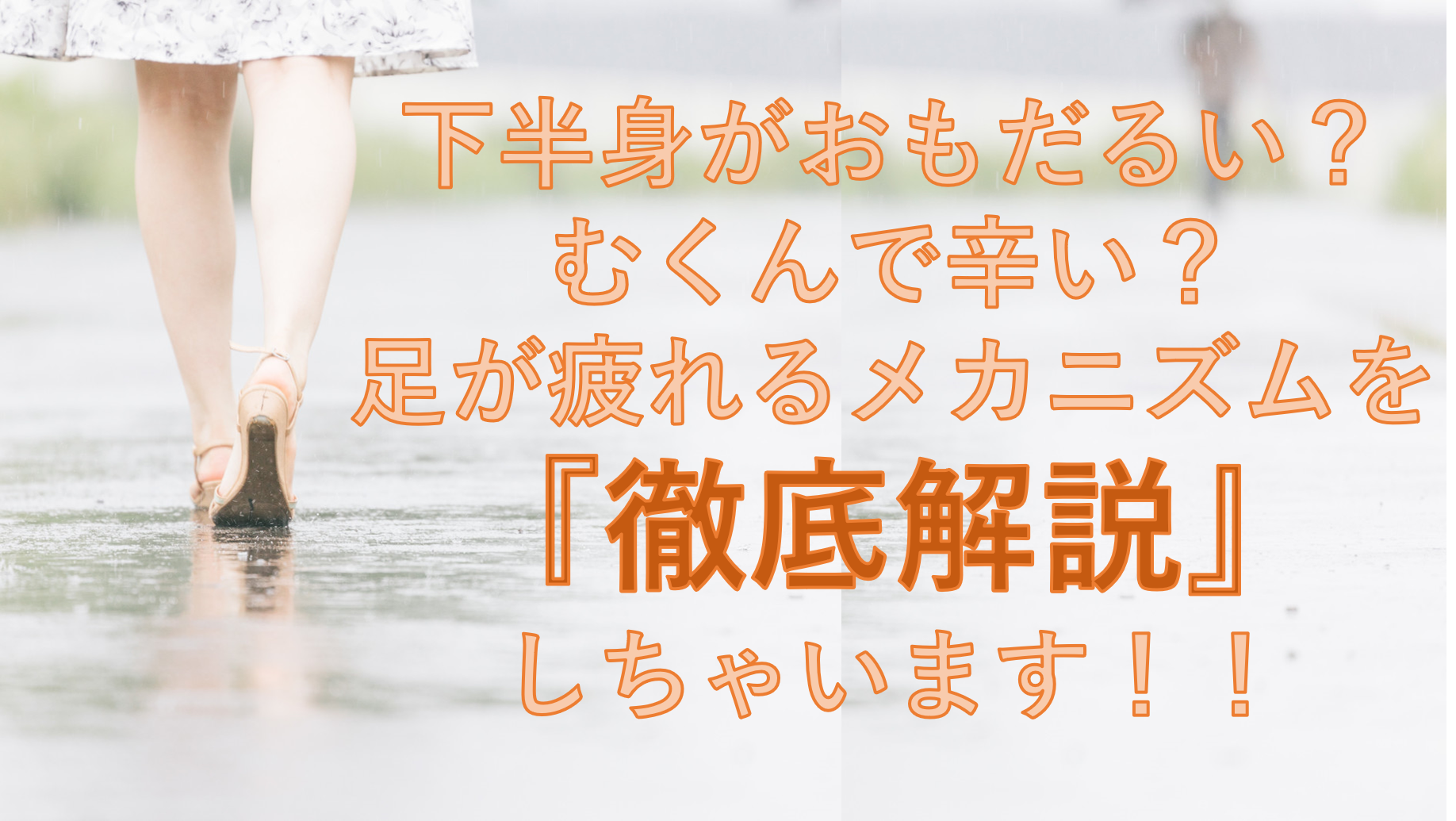 下半身がおもだるい？
むくんで辛い？
足が疲れるメカニズムを
『徹底解説』
しちゃいます！！